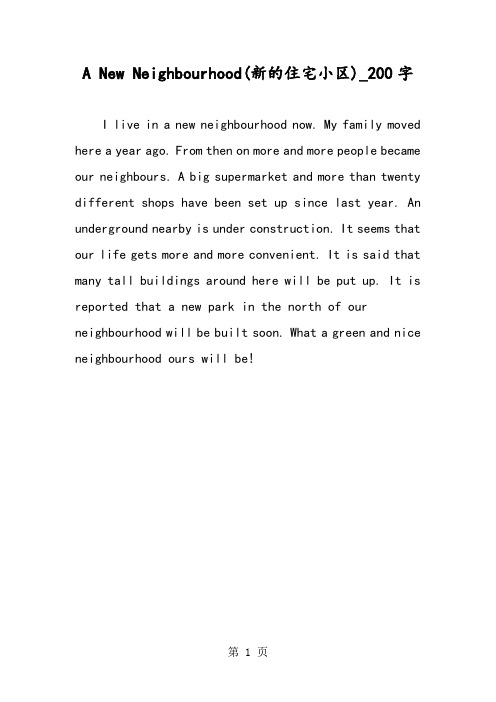 A New Neighbourhood(新的住宅小区)_200字

I live in a new neighbourhood now. My family moved here a year ago. From then on more and more people became our neighbours. A big supermarket and more than twenty different shops have been set up since last year. An underground nearby is under construction. It seems that our life gets more and more convenient. It is said that many tall buildings around here will be put up. It is reported that a new park in the north of our neighbourhood will be built soon. What a green and nice neighbourhood ours will be!

第 1 页